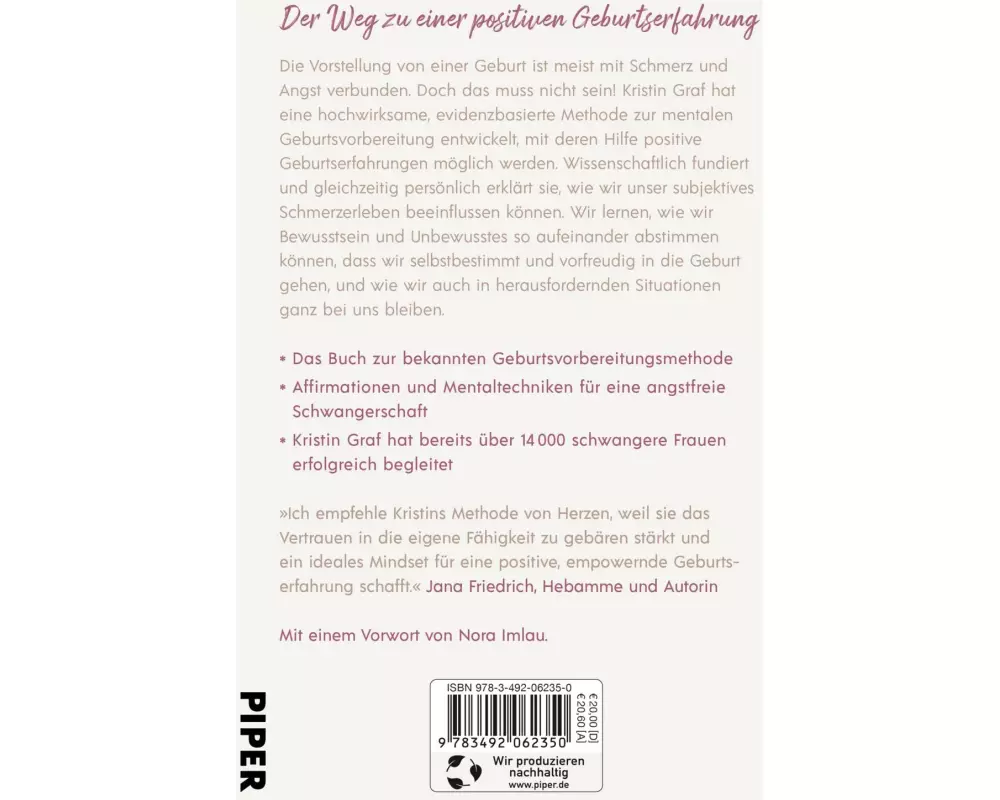 Der Weg zu einer positiven Geburtserfahrung

Die Vorstellung von einer Geburt ist meist mit Schmerz und Angst verbunden. Doch das muss nicht sein! Kristin Graf hat eine hochwirksame, evidenzbasierte Methode zur mentalen Geburtsvorbereitung entwickelt, mit deren Hilfe positive Geburtserfahrungen möglich werden. Wissenschaftlich fundiert und gleichzeitig persönlich erklärt sie, wie wir unser subjektives Schmerzerleben beeinflussen können. Wir lernen, wie wir Bewusstsein und Unbewusstes so aufeinander abstimmen können, dass wir selbstbestimmt und vorfreudig in die Geburt gehen, und wie wir auch in herausfordernden Situationen ganz bei uns bleiben.

* Das Buch zur bekannten Geburtsvorbereitungsmethode
* Affirmationen und Mentaltechniken für eine angstfreie Schwangerschaft
* Kristin Graf hat bereits über 14 000 schwangere Frauen erfolgreich begleitet

»Ich empfehle Kristins Methode von Herzen, weil sie das Vertrauen in die eigene Fähigkeit zu gebären stärkt und ein ideales Mindset für eine positive, empowernde Geburtserfahrung schafft.« Jana Friedrich, Hebamme und Autorin

Mit einem Vorwort von Nora Imlau.

PIPER

ISBN 978-3-492-06235-0
€ 20,00 [D]
€ 20,60 [A]
9 783492 062350
Wir produzieren nachhaltig
www.piper.de